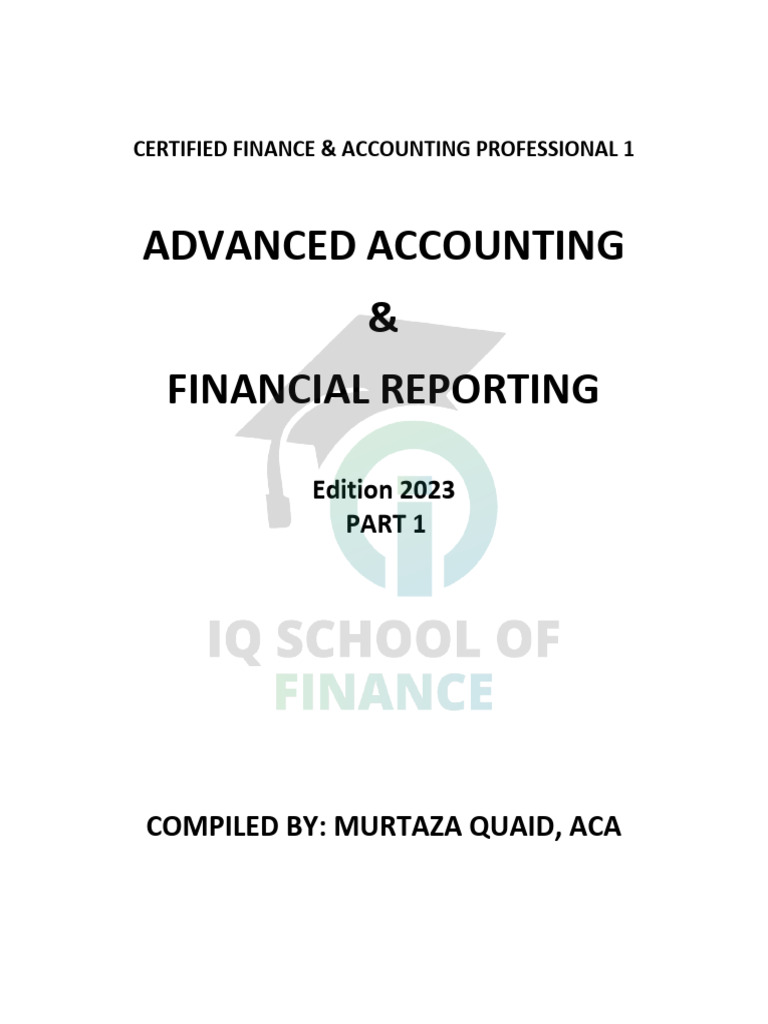 CERTIFIED FINANCE & ACCOUNTING PROFESSIONAL 1

ADVANCED ACCOUNTING

&

FINANCIAL REPORTING

Edition 2023
PART 1

IQ SCHOOL OF
FINANCE

COMPILED BY: MURTAZA QUAID, ACA